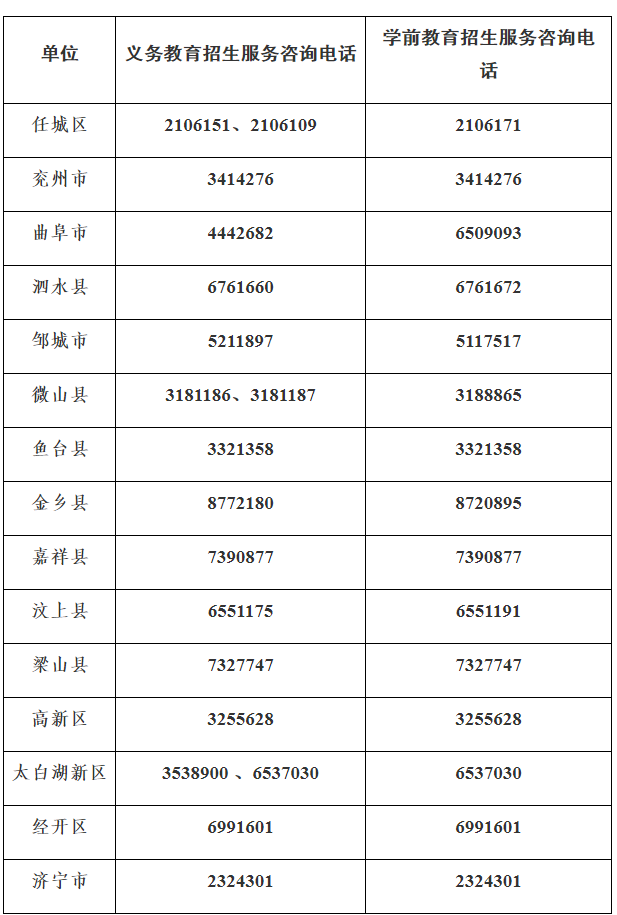 | 单位 | 义务教育招生服务咨询电话 | 学前教育招生服务咨询电话 |
|---|---|---|
| 任城区 | 2106151、2106109 | 2106171 |
| 兖州市 | 3414276 | 3414276 |
| 曲阜市 | 4442682 | 6509093 |
| 泗水县 | 6761660 | 6761672 |
| 邹城市 | 5211897 | 5117517 |
| 微山县 | 3181186、3181187 | 3188865 |
| 鱼台县 | 3321358 | 3321358 |
| 金乡县 | 8772180 | 8720895 |
| 嘉祥县 | 7390877 | 7390877 |
| 汶上县 | 6551175 | 6551191 |
| 梁山县 | 7327747 | 7327747 |
| 高新区 | 3255628 | 3255628 |
| 太白湖新区 | 3538900 、6537030 | 6537030 |
| 经开区 | 6991601 | 6991601 |
| 济宁市 | 2324301 | 2324301 |